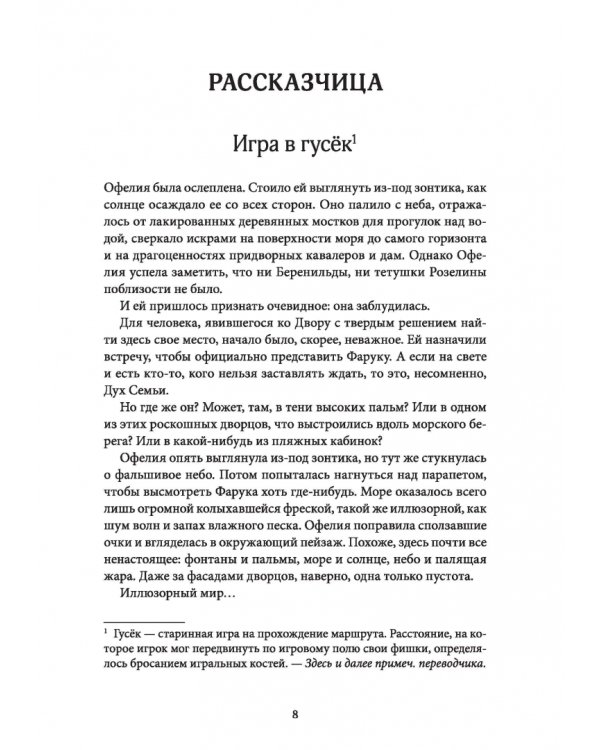 РАССКАЗЧИЦА

Игра в гусёк$^1$

Офелия была ослеплена. Стоило ей выглянуть из-под зонтика, как солнце осаждало ее со всех сторон. Оно палило с неба, отражалось от лакированных деревянных мостков для прогулок над водой, сверкало искрами на поверхности моря до самого горизонта и на драгоценностях придворных кавалеров и дам. Однако Офелия успела заметить, что ни Беренильды, ни тетушки Розелины поблизости не было.

И ей пришлось признать очевидное: она заблудилась.

Для человека, явившегося ко Двору с твердым решением найти здесь свое место, начало было, скорее, неважное. Ей назначили встречу, чтобы официально представить Фаруку. А если на свете и есть кто-то, кого нельзя заставлять ждать, то это, несомненно, Дух Семьи.

Но где же он? Может, там, в тени высоких пальм? Или в одном из этих роскошных дворцов, что выстроились вдоль морского берега? Или в какой-нибудь из пляжных кабинок?

Офелия опять выглянула из-под зонтика, но тут же стукнулась о фальшивое небо. Потом попыталась нагнуться над парапетом, чтобы высмотреть Фарука хоть где-нибудь. Море оказалось всего лишь огромной колыхавшейся фреской, такой же иллюзорной, как шум волн и запах влажного песка. Офелия поправила сползавшие очки и вгляделась в окружающий пейзаж. Похоже, здесь почти все ненастоящее: фонтаны и пальмы, море и солнце, небо и палящая жара. Даже за фасадами дворцов, наверно, одна только пустота.

Иллюзорный мир…

$^1$ Гусёк — старинная игра на прохождение маршрута. Расстояние, на которое игрок мог передвинуть по игровому полю свои фишки, определялось бросанием игральных костей. — Здесь и далее примеч. переводчика.

8